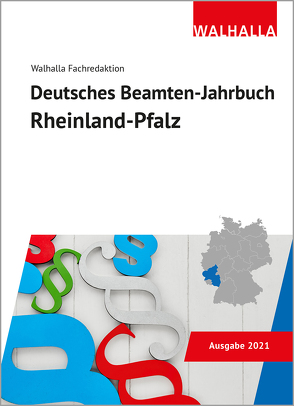 WALHALLA

Walhalla Fachredaktion

Deutsches Beamten-Jahrbuch
Rheinland-Pfalz

Ausgabe 2021